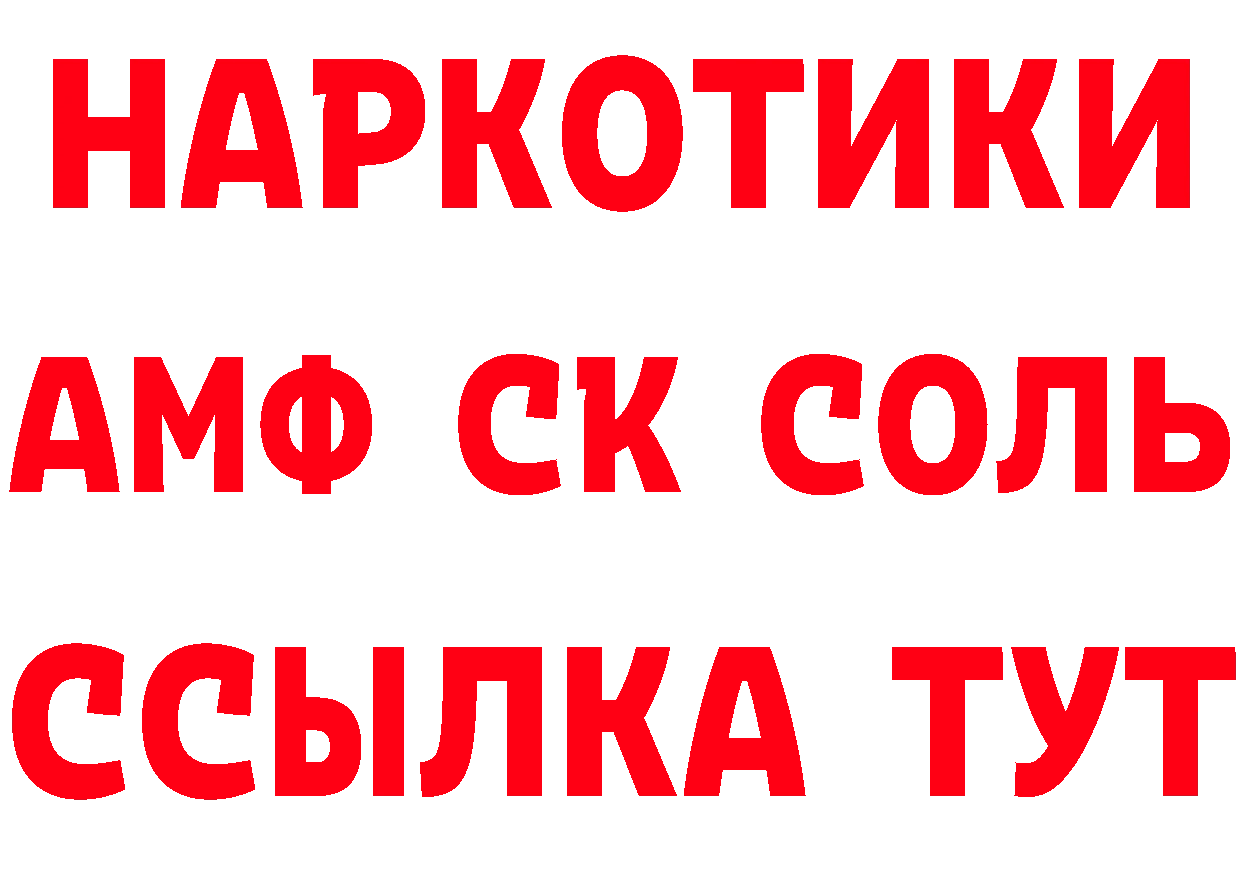 НАРКОТИКИ
АМФ СК СОЛЬ
ССЫЛКА ТУТ